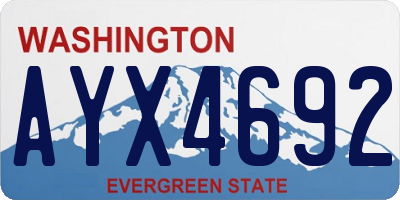 WASHINGTON
AYX4692
EVERGREEN STATE